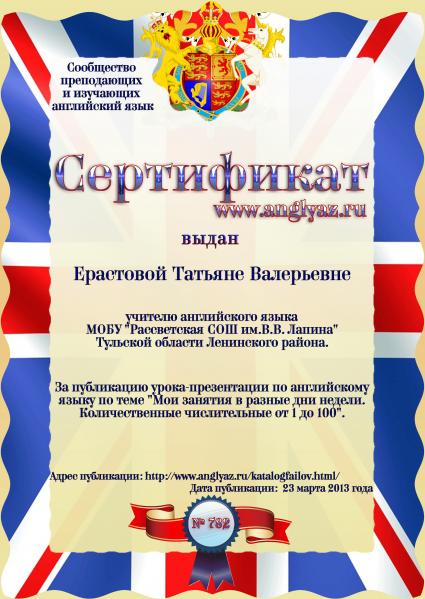 Сообщество
преподающих
и изучающих
английский язык

Сертификат
www.anglyaz.ru

выдан

Ерастовой Татьяне Валерьевне

учителю английского языка
МОБУ "Рассветская СОШ им.В.В. Лапина"
Тульской области Ленинского района.

За публикацию урока-презентации по английскому языку по теме "Мои занятия в разные дни недели. Количественные числительные от 1 до 100".

Адрес публикации: http://www.anglyaz.ru/katalogfailov.html/
Дата публикации: 23 марта 2013 года

№ 782